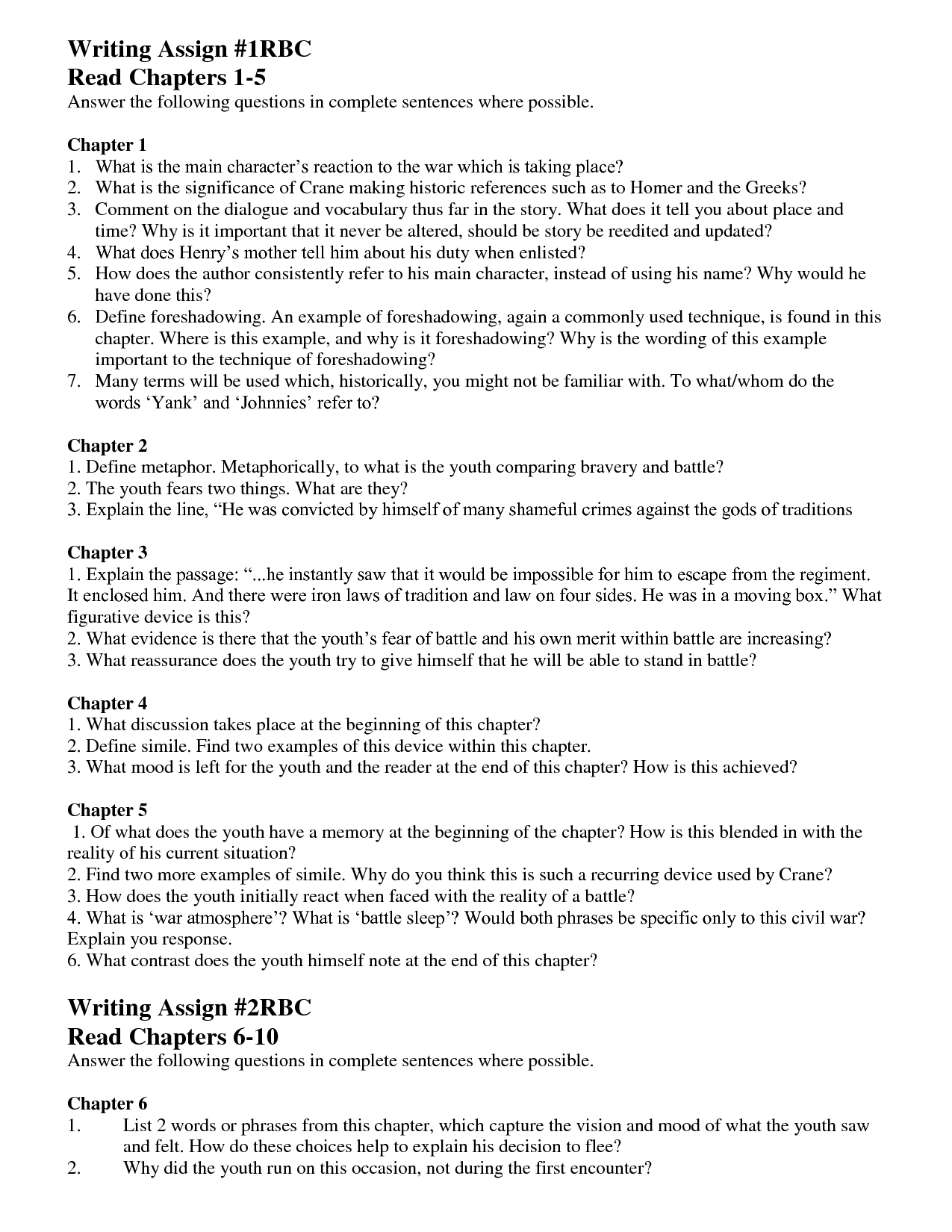 Writing Assign #1RBC
Read Chapters 1-5
Answer the following questions in complete sentences where possible.

Chapter 1
1. What is the main character's reaction to the war which is taking place?
2. What is the significance of Crane making historic references such as to Homer and the Greeks?
3. Comment on the dialogue and vocabulary thus far in the story. What does it tell you about place and time? Why is it important that it never be altered, should be story be reedited and updated?
4. What does Henry's mother tell him about his duty when enlisted?
5. How does the author consistently refer to his main character, instead of using his name? Why would he have done this?
6. Define foreshadowing. An example of foreshadowing, again a commonly used technique, is found in this chapter. Where is this example, and why is it foreshadowing? Why is the wording of this example important to the technique of foreshadowing?
7. Many terms will be used which, historically, you might not be familiar with. To what/whom do the words 'Yank' and 'Johnnies' refer to?

Chapter 2
1. Define metaphor. Metaphorically, to what is the youth comparing bravery and battle?
2. The youth fears two things. What are they?
3. Explain the line, "He was convicted by himself of many shameful crimes against the gods of traditions

Chapter 3
1. Explain the passage: "...he instantly saw that it would be impossible for him to escape from the regiment. It enclosed him. And there were iron laws of tradition and law on four sides. He was in a moving box." What figurative device is this?
2. What evidence is there that the youth's fear of battle and his own merit within battle are increasing?
3. What reassurance does the youth try to give himself that he will be able to stand in battle?

Chapter 4
1. What discussion takes place at the beginning of this chapter?
2. Define simile. Find two examples of this device within this chapter.
3. What mood is left for the youth and the reader at the end of this chapter? How is this achieved?

Chapter 5
1. Of what does the youth have a memory at the beginning of the chapter? How is this blended in with the reality of his current situation?
2. Find two more examples of simile. Why do you think this is such a recurring device used by Crane?
3. How does the youth initially react when faced with the reality of a battle?
4. What is 'war atmosphere'? What is 'battle sleep'? Would both phrases be specific only to this civil war? Explain you response.
6. What contrast does the youth himself note at the end of this chapter?

Writing Assign #2RBC
Read Chapters 6-10
Answer the following questions in complete sentences where possible.

Chapter 6
1. List 2 words or phrases from this chapter, which capture the vision and mood of what the youth saw and felt. How do these choices help to explain his decision to flee?
2. Why did the youth run on this occasion, not during the first encounter?